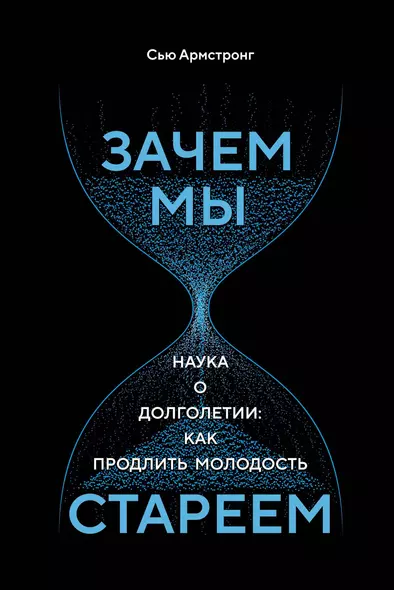 Сью Армстронг

ЗАЧЕМ МЫ

НАУКА О ДОЛГОЛЕТИИ: КАК ПРОДЛИТЬ МОЛОДОСТЬ

СТАРЕЕМ